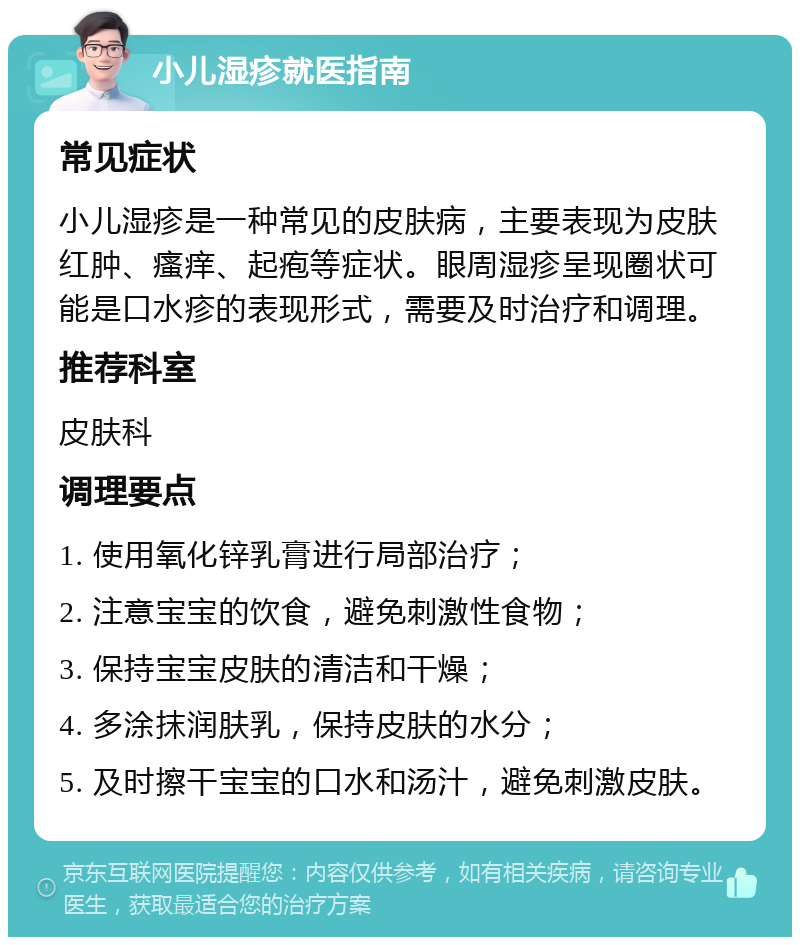 小儿湿疹就医指南

常见症状

小儿湿疹是一种常见的皮肤病，主要表现为皮肤红肿、瘙痒、起疱等症状。眼周湿疹呈现圈状可能是口水疹的表现形式，需要及时治疗和调理。

推荐科室

皮肤科

调理要点

1. 使用氧化锌乳膏进行局部治疗；

2. 注意宝宝的饮食，避免刺激性食物；

3. 保持宝宝皮肤的清洁和干燥；

4. 多涂抹润肤乳，保持皮肤的水分；

5. 及时擦干宝宝的口水和汤汁，避免刺激皮肤。

京东互联网医院提醒您：内容仅供参考，如有相关疾病，请咨询专业医生，获取最适合您的治疗方案